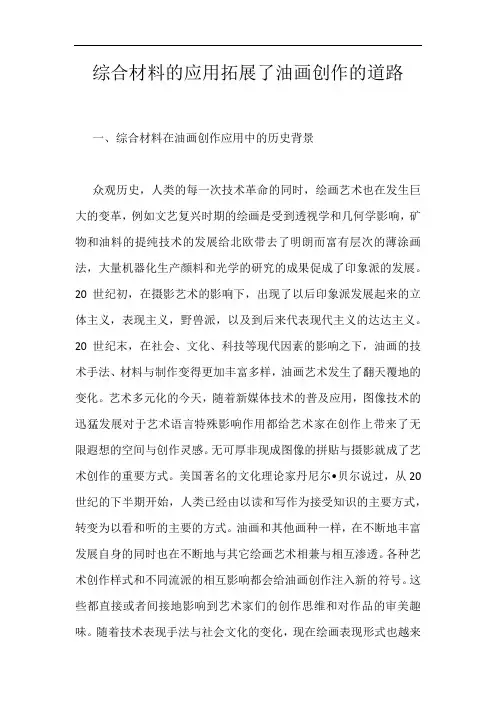 综合材料的应用拓展了油画创作的道路

一、综合材料在油画创作应用中的历史背景

众观历史，人类的每一次技术革命的同时，绘画艺术也在发生巨大的变革，例如文艺复兴时期的绘画是受到透视学和几何学影响，矿物和油料的提纯技术的发展给北欧带去了明朗而富有层次的薄涂画法，大量机器化生产颜料和光学的研究的成果促成了印象派的发展。20 世纪初，在摄影艺术的影响下，出现了以后印象派发展起来的立体主义，表现主义，野兽派，以及到后来代表现代主义的达达主义。20 世纪末，在社会、文化、科技等现代因素的影响之下，油画的技术手法、材料与制作变得更加丰富多样，油画艺术发生了翻天覆地的变化。艺术多元化的今天，随着新媒体技术的普及应用，图像技术的迅猛发展对于艺术语言特殊影响作用都给艺术家在创作上带来了无限遐想的空间与创作灵感。无可厚非现成图像的拼贴与摄影就成了艺术创作的重要方式。美国著名的文化理论家丹尼尔•贝尔说过，从 20 世纪的下半期开始，人类已经由以读和写作为接受知识的主要方式，转变为以看和听的主要的方式。油画和其他画种一样，在不断地丰富发展自身的同时也在不断地与其它绘画艺术相兼与相互渗透。各种艺术创作样式和不同流派的相互影响都会给油画创作注入新的符号。这些都直接或者间接地影响到艺术家们的创作思维和对作品的审美趣味。随着技术表现手法与社会文化的变化，现在绘画表现形式也越来